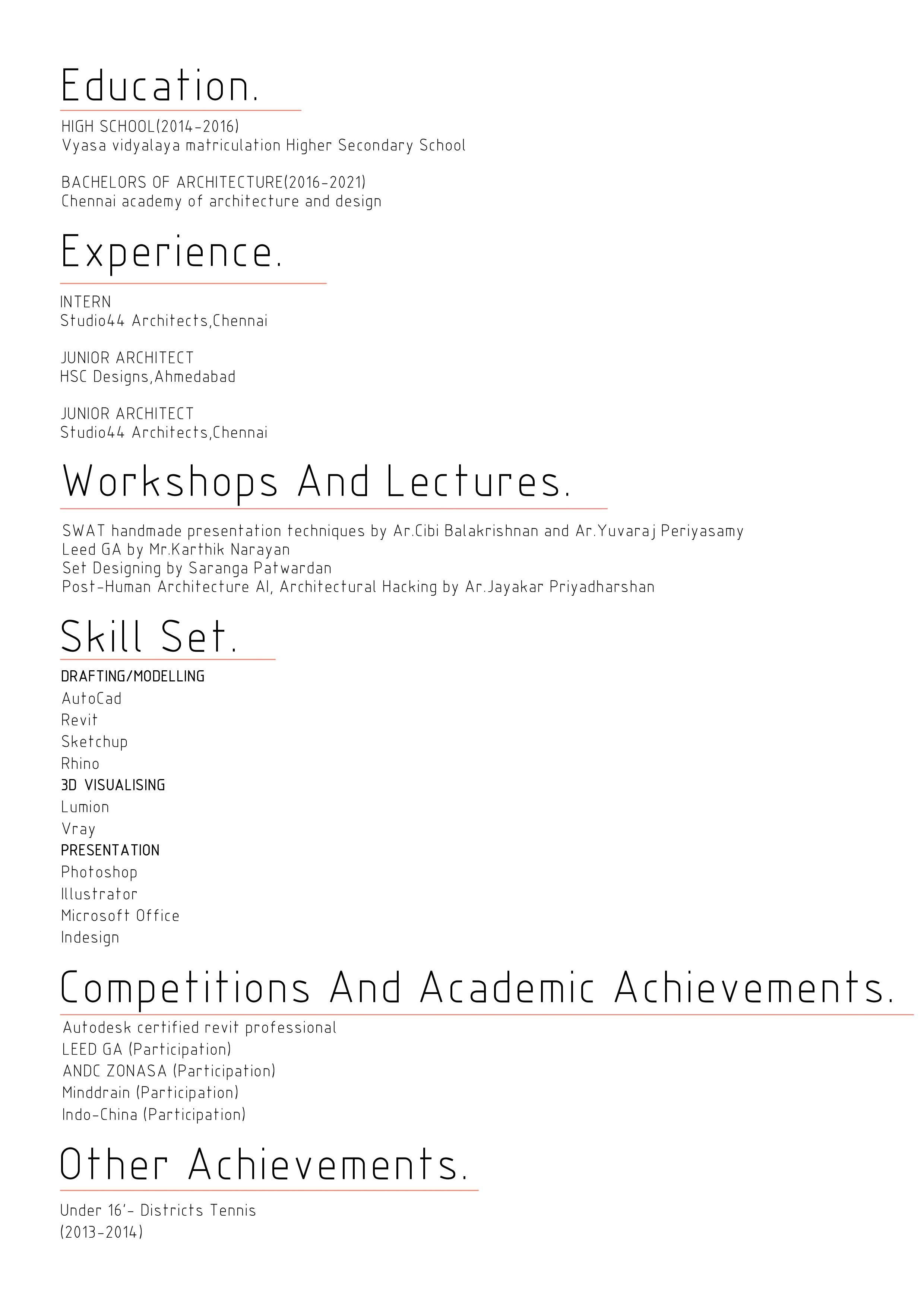 Education.

HIGH SCHOOL(2014-2016)
Vyasa vidyalaya matriculation Higher Secondary School

BACHELORS OF ARCHITECTURE(2016-2021)
Chennai academy of architecture and design

Experience.

INTERN
Studio44 Architects,Chennai

JUNIOR ARCHITECT
HSC Designs,Ahmedabad

JUNIOR ARCHITECT
Studio44 Architects,Chennai

Workshops And Lectures.

SWAT handmade presentation techniques by Ar.Cibi Balakrishnan and Ar.Yuvaraj Periyasamy
Leed GA by Mr.Karthik Narayan
Set Designing by Saranga Patwardan
Post-Human Architecture AI, Architectural Hacking by Ar.Jayakar Priyadharshan

Skill Set.

DRAFTING/MODELLING
AutoCad
Revit
Sketchup
Rhino
3D VISUALISING
Lumion
Vray
PRESENTATION
Photoshop
Illustrator
Microsoft Office
Indesign

Competitions And Academic Achievements.

Autodesk certified revit professional
LEED GA (Participation)
ANDC ZONASA (Participation)
Minddrain (Participation)
Indo-China (Participation)

Other Achievements.

Under 16'- Districts Tennis
(2013-2014)